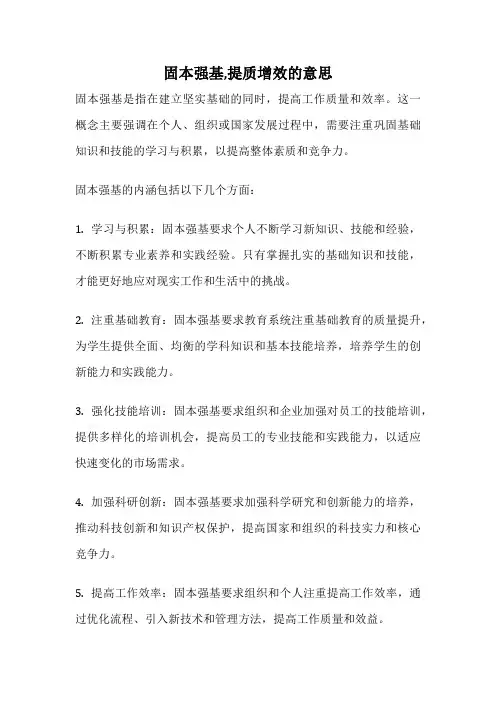 固本强基,提质增效的意思

固本强基是指在建立坚实基础的同时，提高工作质量和效率。这一概念主要强调在个人、组织或国家发展过程中，需要注重巩固基础知识和技能的学习与积累，以提高整体素质和竞争力。

固本强基的内涵包括以下几个方面：

1. 学习与积累：固本强基要求个人不断学习新知识、技能和经验，不断积累专业素养和实践经验。只有掌握扎实的基础知识和技能，才能更好地应对现实工作和生活中的挑战。

2. 注重基础教育：固本强基要求教育系统注重基础教育的质量提升，为学生提供全面、均衡的学科知识和基本技能培养，培养学生的创新能力和实践能力。

3. 强化技能培训：固本强基要求组织和企业加强对员工的技能培训，提供多样化的培训机会，提高员工的专业技能和实践能力，以适应快速变化的市场需求。

4. 加强科研创新：固本强基要求加强科学研究和创新能力的培养，推动科技创新和知识产权保护，提高国家和组织的科技实力和核心竞争力。

5. 提高工作效率：固本强基要求组织和个人注重提高工作效率，通过优化流程、引入新技术和管理方法，提高工作质量和效益。